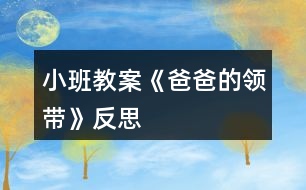 小班教案《爸爸的领带》反思